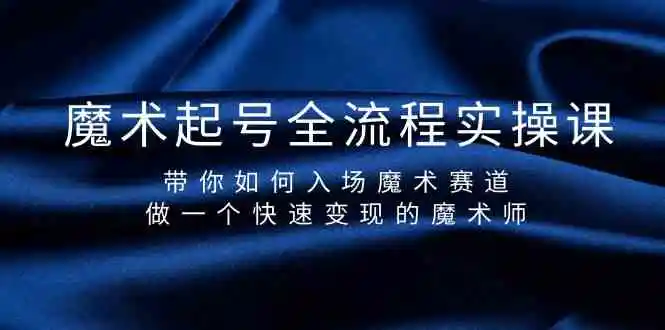 魔术起号全流程实操课

带你如何入场魔术赛道
做一个快速变现的魔术师